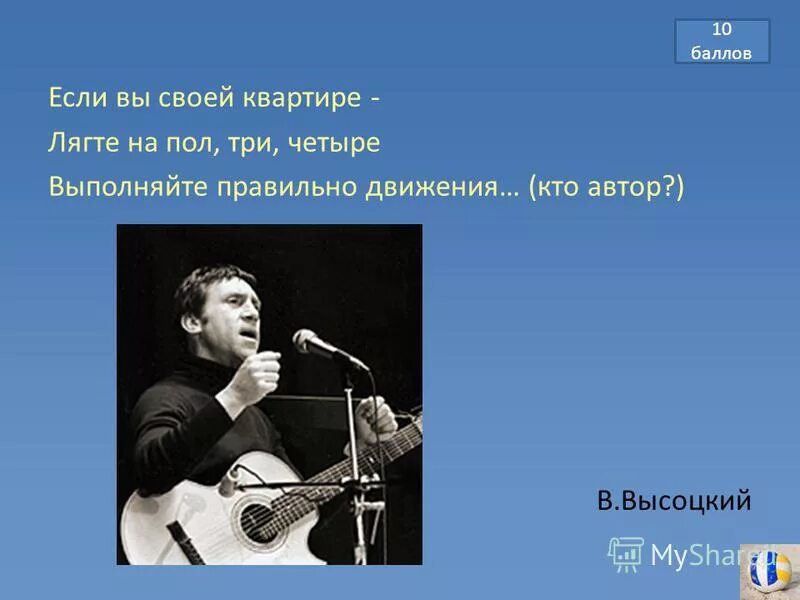 10 баллов

Если вы своей квартире -

Лягте на пол, три, четыре

Выполняйте правильно движения… (кто автор?)

В.Высоцкий

MyShared